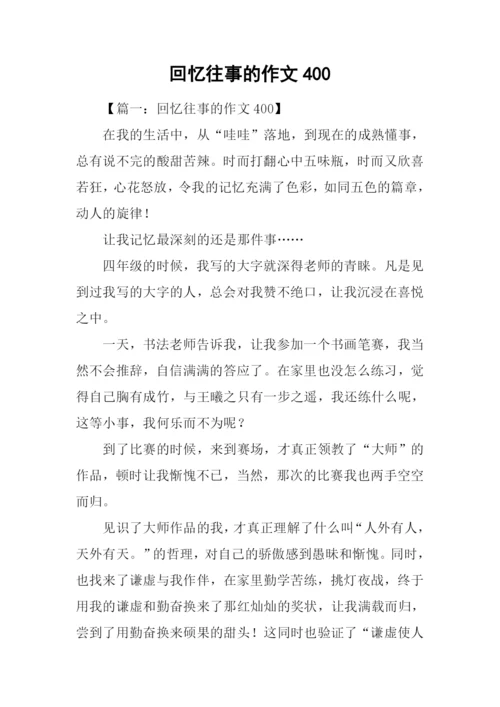 回忆往事的作文 400

【篇一：回忆往事的作文 400】

在我的生活中，从“哇哇”落地，到现在的成熟懂事，总有说不完的酸甜苦辣。时而打翻心中五味瓶，时而又欣喜若狂，心花怒放，令我的记忆充满了色彩，如同五色的篇章，动人的旋律！

让我记忆最深刻的还是那件事……

四年级的时候，我写的大字就深得老师的青睐。凡是见到过我写的大字的人，总会对我赞不绝口，让我沉浸在喜悦之中。

一天，书法老师告诉我，让我参加一个书画笔赛，我当然不会推辞，自信满满的答应了。在家里也没怎么练习，觉得自己胸有成竹，与王曦之只有一步之遥，我还练什么呢，这等小事，我何乐而不为呢？

到了比赛的时候，来到赛场，才真正领教了“大师”的作品，顿时让我惭愧不已，当然，那次的比赛我也两手空空而归。

见识了大师作品的我，才真正理解了什么叫“人外有人，天外有天。”的哲理，对自己的骄傲感到愚昧和惭愧。同时，也找来了谦虚与我作伴，在家里勤学苦练，挑灯夜战，终于用我的谦虚和勤奋换来了那红灿灿的奖状，让我满载而归，尝到了用勤奋换来硕果的甜头！这同时也验证了“谦虚使人